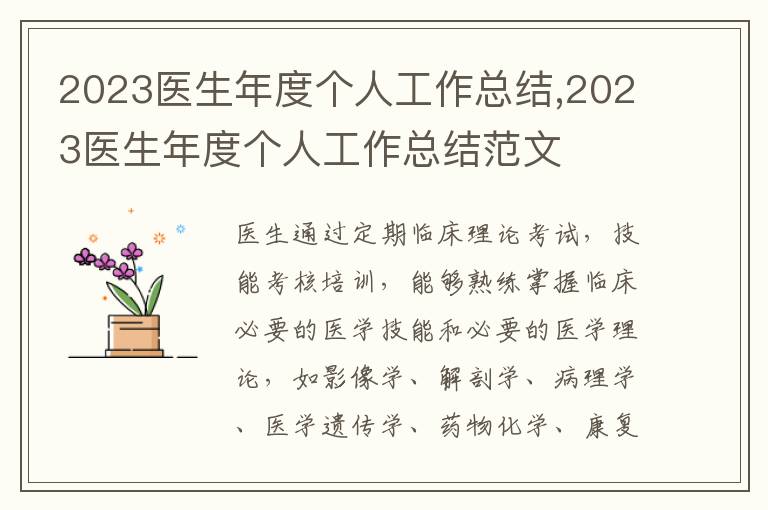 2023医生年度个人工作总结,2023医生年度个人工作总结范文

医生通过定期临床理论考试，技能考核培训，能够熟练掌握临床必要的医学技能和必要的医学理论，如影像学、解剖学、病理学、医学遗传学、药物化学、康复